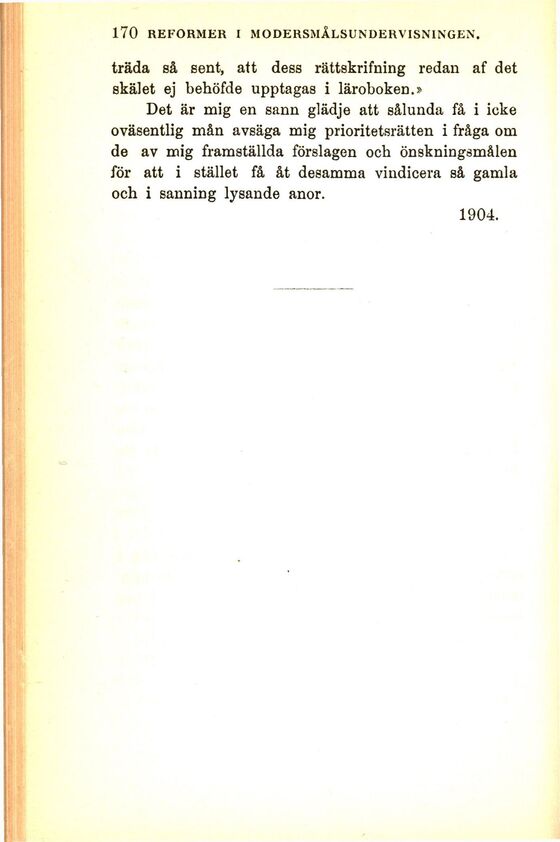 170 REFORMER I MODERSMÅLSUNDERVISNINGEN.

träda så sent, att dess rättskrifning redan af det skälet ej behöfde upptagas i läroboken.»

Det är mig en sann glädje att sålunda få i icke oväsentlig mån avsäga mig prioritetsrätten i fråga om de av mig framställda förslagen och önskningsmålen för att i stället få åt desamma vindicera så gamla och i sanning lysande anor.

1904.